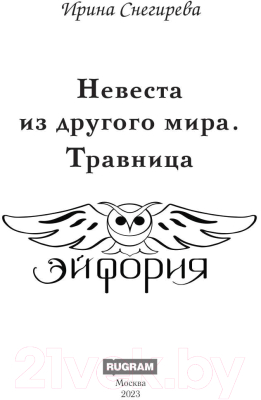 Ирина Снегирева

Невеста из другого мира. Травница

ЭЙФОРИЯ

21vek.by

RUGRAM

Москва
2023